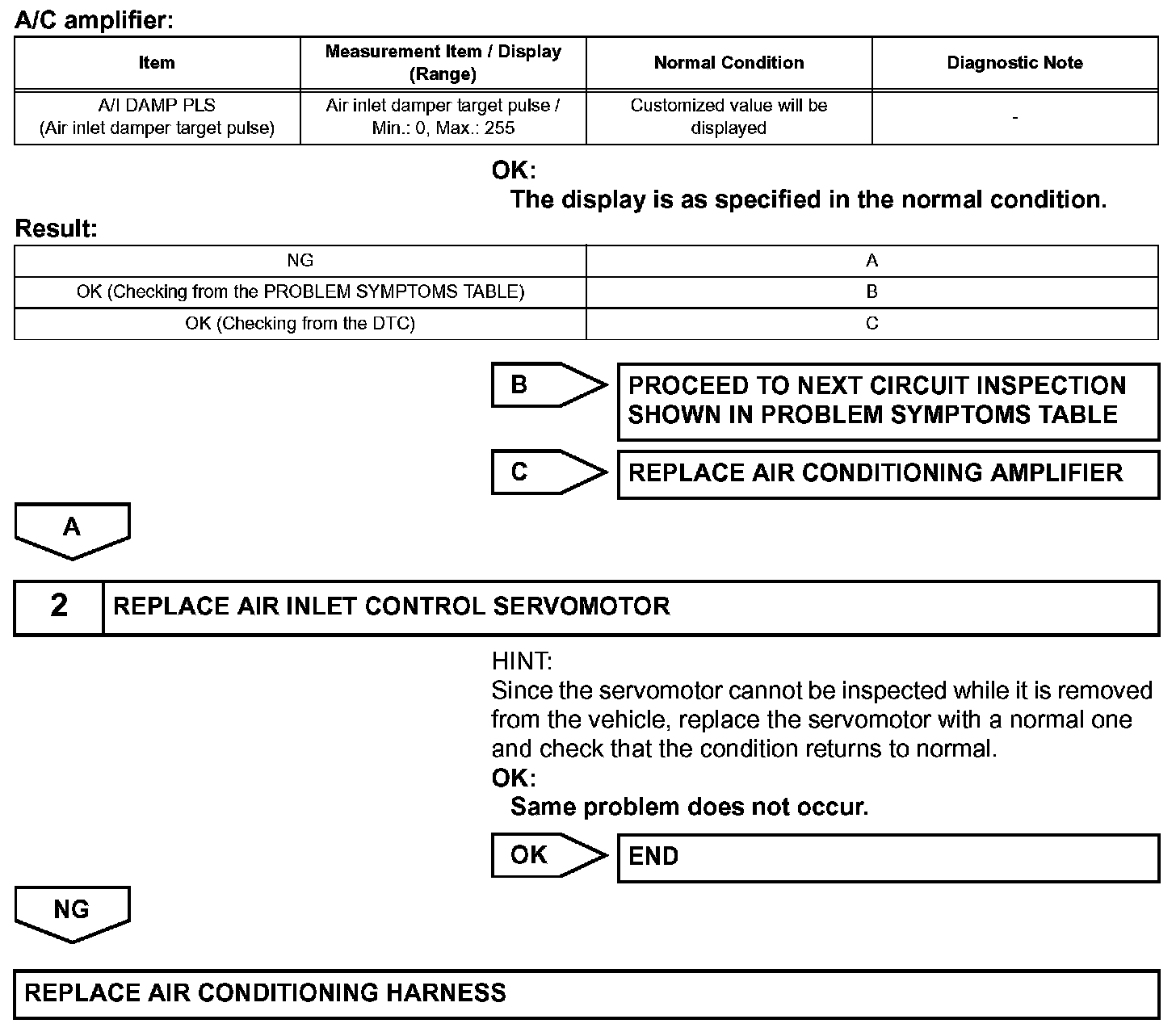 A/C amplifier:

| Item | Measurement Item / Display (Range) | Normal Condition | Diagnostic Note |
|---|---|---|---|
| A/I DAMP PLS (Air inlet damper target pulse) | Air inlet damper target pulse / Min.: 0, Max.: 255 | Customized value will be displayed | - |

OK:
The display is as specified in the normal condition.

Result:

| NG | A |
|---|---|
| OK (Checking from the PROBLEM SYMPTOMS TABLE) | B |
| OK (Checking from the DTC) | C |

B
PROCEED TO NEXT CIRCUIT INSPECTION SHOWN IN PROBLEM SYMPTOMS TABLE

C
REPLACE AIR CONDITIONING AMPLIFIER

A

2 REPLACE AIR INLET CONTROL SERVOMOTOR

HINT:
Since the servomotor cannot be inspected while it is removed from the vehicle, replace the servomotor with a normal one and check that the condition returns to normal.
OK:
Same problem does not occur.

OK
END

NG

REPLACE AIR CONDITIONING HARNESS